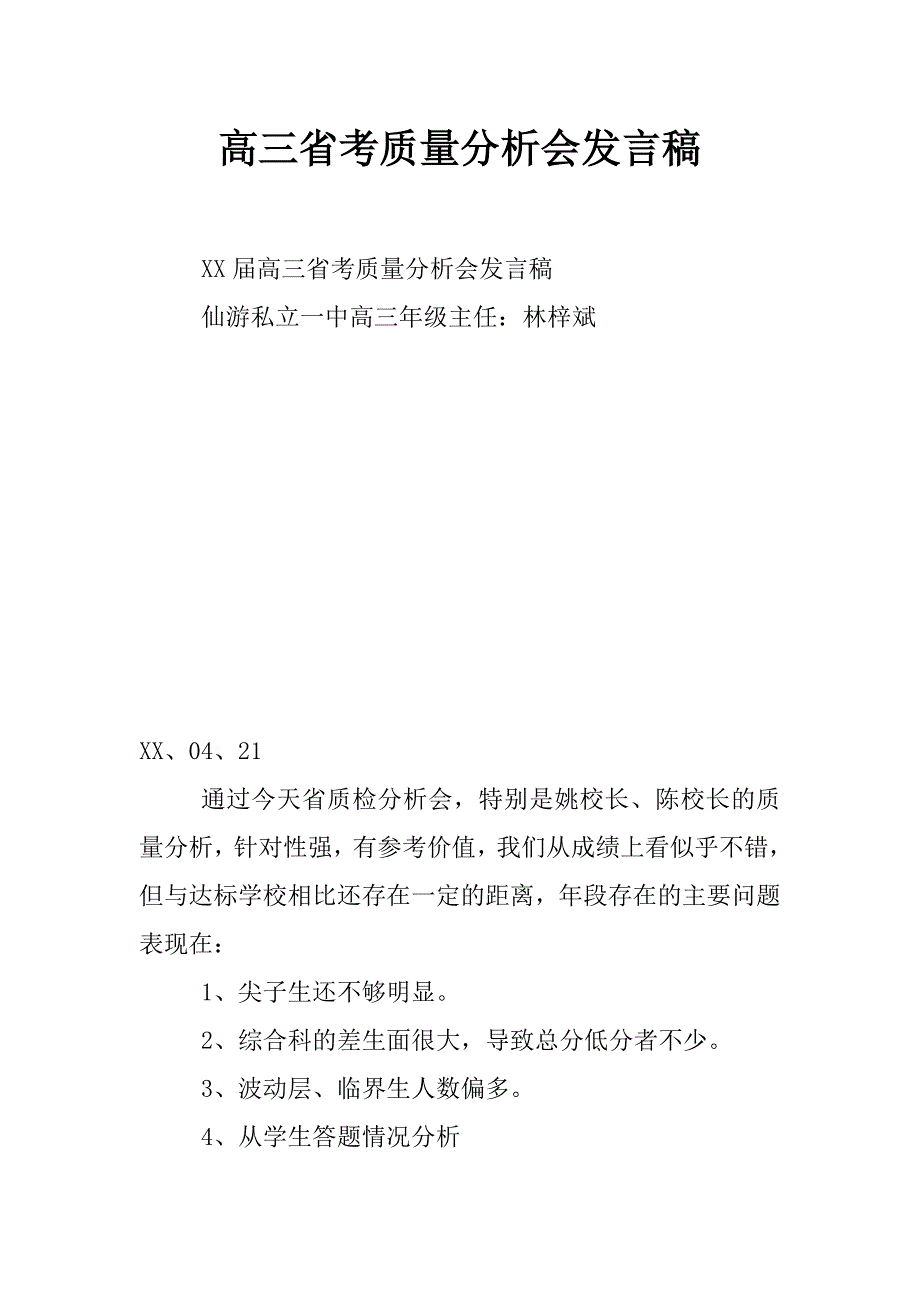 高三省考质量分析会发言稿

XX届高三省考质量分析会发言稿

仙游私立一中高三年级主任：林梓斌

XX、04、21

通过今天省质检分析会，特别是姚校长、陈校长的质量分析，针对性强，有参考价值，我们从成绩上看似乎不错，但与达标学校相比还存在一定的距离，年段存在的主要问题表现在：

1、尖子生还不够明显。

2、综合科的差生面很大，导致总分低分者不少。

3、波动层、临界生人数偏多。

4、从学生答题情况分析